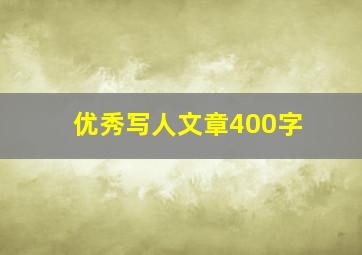 优秀写人文章400字